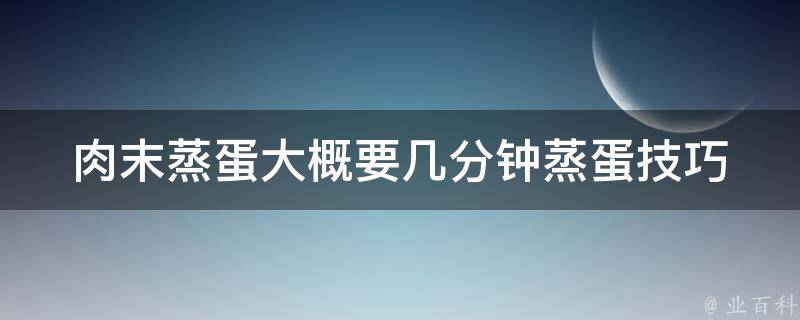 肉末蒸蛋大概要几分钟蒸蛋技巧

@ 业百科